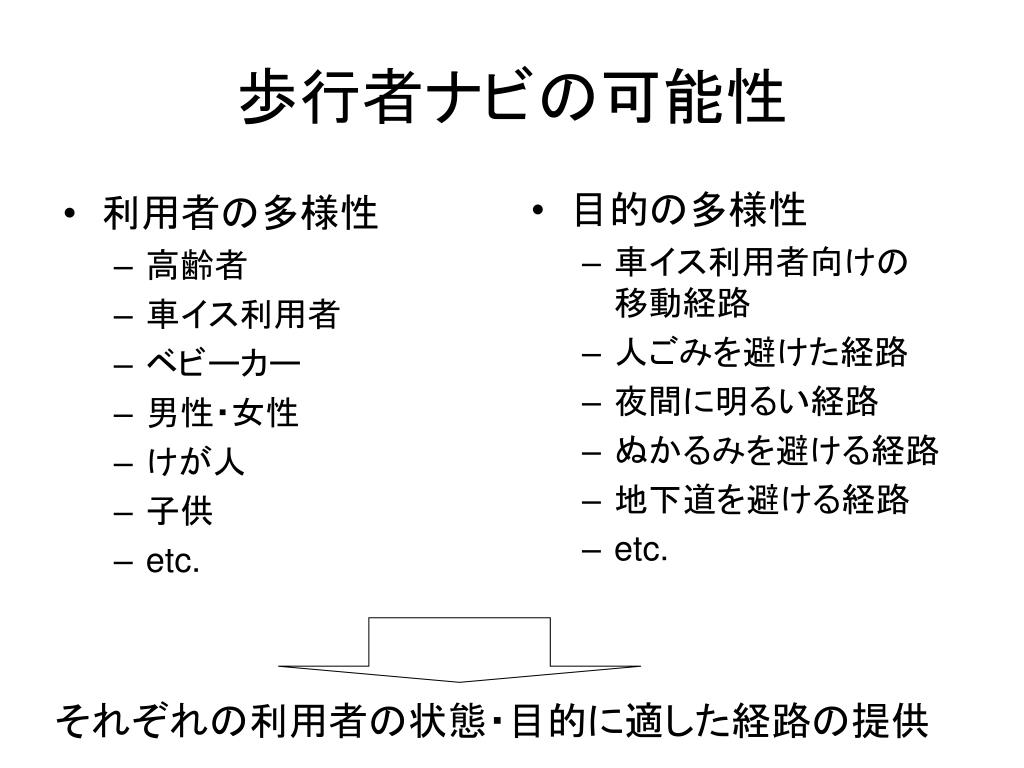 歩行者ナビの可能性

• 利用者の多様性
– 高齢者
– 車イス利用者
– ベビーカー
– 男性・女性
– けが人
– 子供
– etc.

• 目的の多様性
– 車イス利用者向けの移動経路
– 人ごみを避けた経路
– 夜間に明るい経路
– ぬかるみを避ける経路
– 地下道を避ける経路
– etc.

それぞれの利用者の状態・目的に適した経路の提供